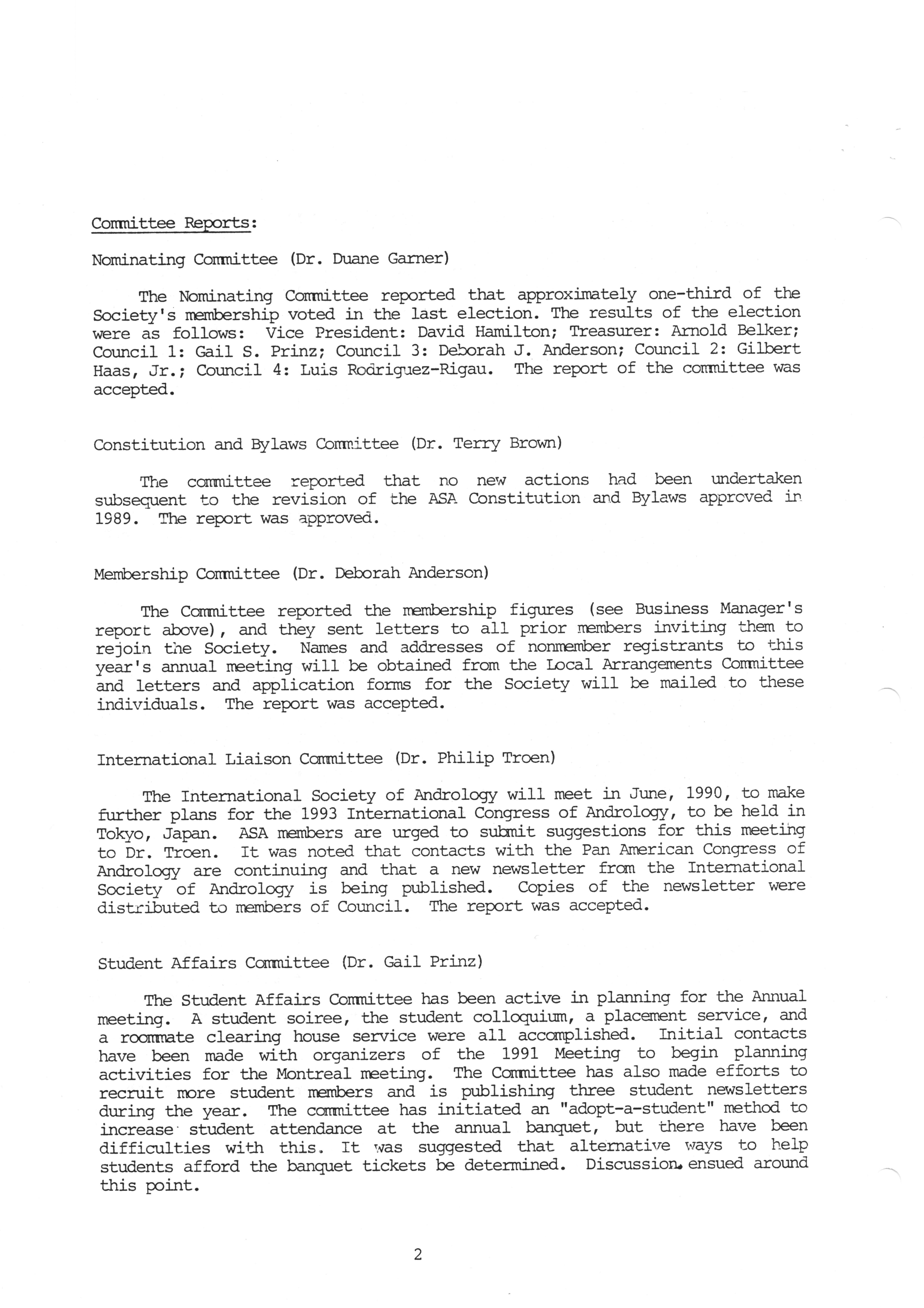 Committee Reports:

Nominating Committee (Dr. Duane Garner)

The Nominating Committee reported that approximately one-third of the Society's membership voted in the last election. The results of the election were as follows: Vice President: David Hamilton; Treasurer: Arnold Belker; Council 1: Gail S. Prinz; Council 3: Deborah J. Anderson; Council 2: Gilbert Haas, Jr.; Council 4: Luis Rodriguez-Rigau. The report of the committee was accepted.

Constitution and Bylaws Committee (Dr. Terry Brown)

The committee reported that no new actions had been undertaken subsequent to the revision of the ASA Constitution and Bylaws approved in 1989. The report was approved.

Membership Committee (Dr. Deborah Anderson)

The Committee reported the membership figures (see Business Manager's report above), and they sent letters to all prior members inviting them to rejoin the Society. Names and addresses of nonmember registrants to this year's annual meeting will be obtained from the Local Arrangements Committee and letters and application forms for the Society will be mailed to these individuals. The report was accepted.

International Liaison Committee (Dr. Philip Troen)

The International Society of Andrology will meet in June, 1990, to make further plans for the 1993 International Congress of Andrology, to be held in Tokyo, Japan. ASA members are urged to submit suggestions for this meeting to Dr. Troen. It was noted that contacts with the Pan American Congress of Andrology are continuing and that a new newsletter from the International Society of Andrology is being published. Copies of the newsletter were distributed to members of Council. The report was accepted.

Student Affairs Committee (Dr. Gail Prinz)

The Student Affairs Committee has been active in planning for the Annual meeting. A student soiree, the student colloquium, a placement service, and a roommate clearing house service were all accomplished. Initial contacts have been made with organizers of the 1991 Meeting to begin planning activities for the Montreal meeting. The Committee has also made efforts to recruit more student members and is publishing three student newsletters during the year. The committee has initiated an "adopt-a-student" method to increase student attendance at the annual banquet, but there have been difficulties with this. It was suggested that alternative ways to help students afford the banquet tickets be determined. Discussion ensued around this point.

2